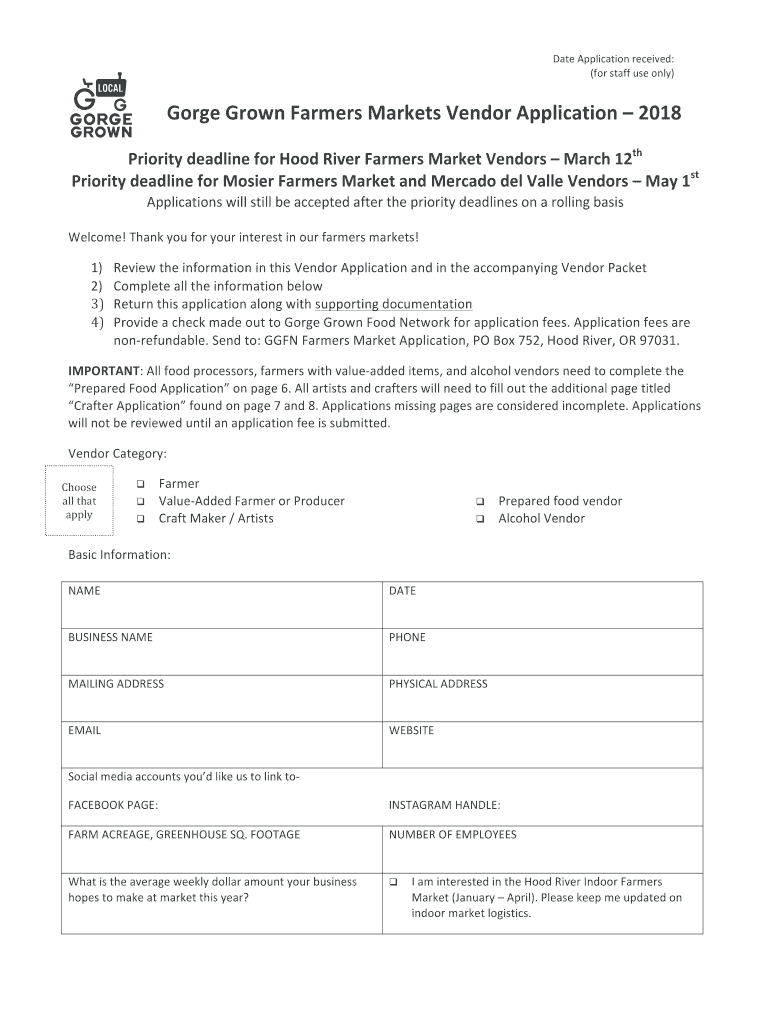 Date Application received:
(for staff use only)

LOCAL
GORGE
GROWN

Gorge Grown Farmers Markets Vendor Application – 2018

Priority deadline for Hood River Farmers Market Vendors – March 12$^{th}$
Priority deadline for Mosier Farmers Market and Mercado del Valle Vendors – May 1$^{st}$
Applications will still be accepted after the priority deadlines on a rolling basis

Welcome! Thank you for your interest in our farmers markets!

1) Review the information in this Vendor Application and in the accompanying Vendor Packet
2) Complete all the information below
3) Return this application along with supporting documentation
4) Provide a check made out to Gorge Grown Food Network for application fees. Application fees are non-refundable. Send to: GGFN Farmers Market Application, PO Box 752, Hood River, OR 97031.

IMPORTANT: All food processors, farmers with value-added items, and alcohol vendors need to complete the "Prepared Food Application" on page 6. All artists and crafters will need to fill out the additional page titled "Crafter Application" found on page 7 and 8. Applications missing pages are considered incomplete. Applications will not be reviewed until an application fee is submitted.

Vendor Category:

Choose all that apply

❑ Farmer
❑ Value-Added Farmer or Producer
❑ Craft Maker / Artists
❑ Prepared food vendor
❑ Alcohol Vendor

Basic Information:

| NAME | DATE |
|---|---|
| BUSINESS NAME | PHONE |
| MAILING ADDRESS | PHYSICAL ADDRESS |
| EMAIL | WEBSITE |
| Social media accounts you'd like us to link to- FACEBOOK PAGE: | INSTAGRAM HANDLE: |
| FARM ACREAGE, GREENHOUSE SQ. FOOTAGE | NUMBER OF EMPLOYEES |
| What is the average weekly dollar amount your business hopes to make at market this year? | ❑ I am interested in the Hood River Indoor Farmers Market (January – April). Please keep me updated on indoor market logistics. |